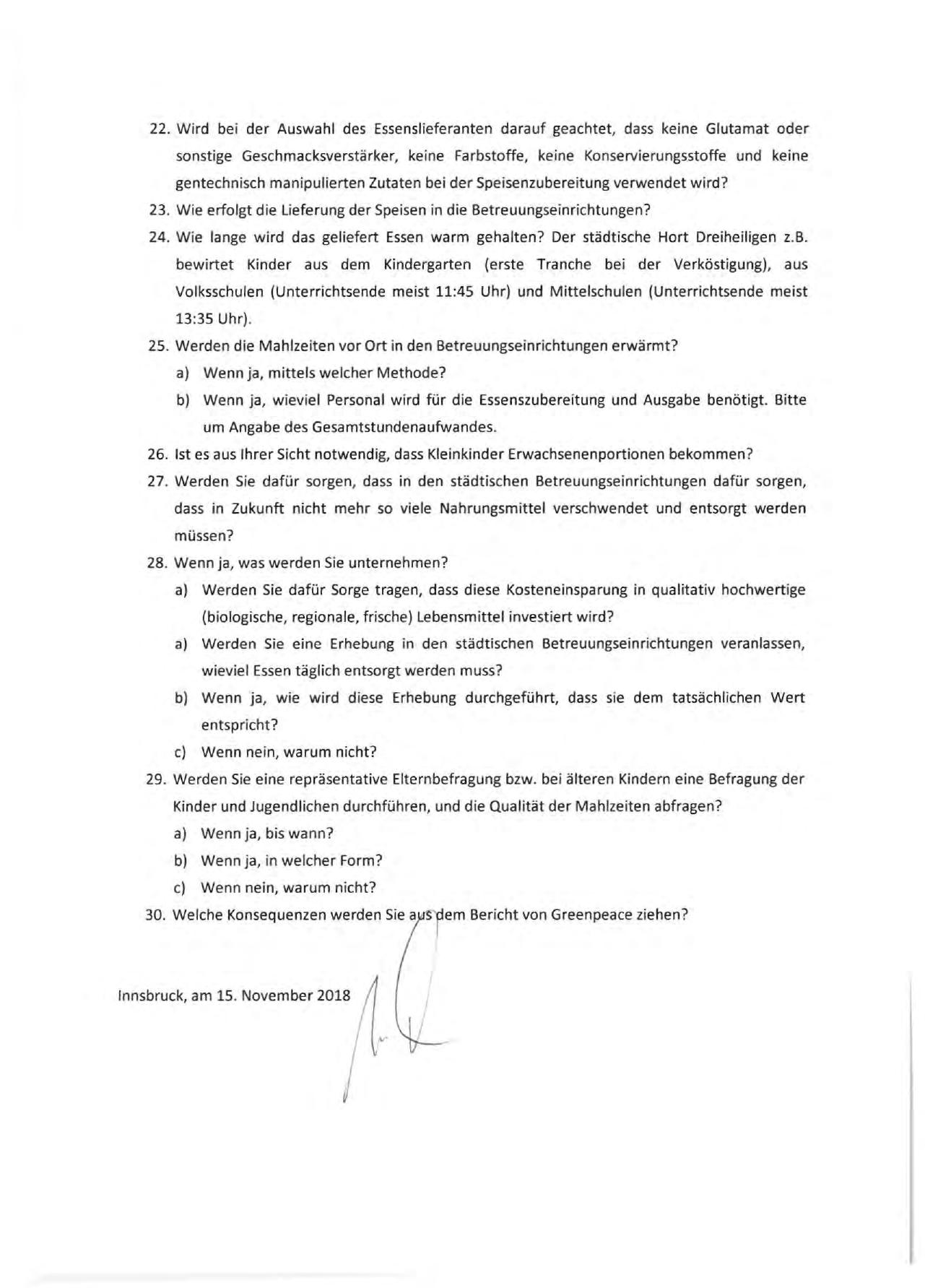 22. Wird bei der Auswahl des Essenslieferanten darauf geachtet, dass keine Glutamat oder sonstige Geschmacksverstärker, keine Farbstoffe, keine Konservierungsstoffe und keine gentechnisch manipulierten Zutaten bei der Speisenzubereitung verwendet wird?

23. Wie erfolgt die Lieferung der Speisen in die Betreuungseinrichtungen?

24. Wie lange wird das geliefert Essen warm gehalten? Der städtische Hort Dreiheiligen z.B. bewirtet Kinder aus dem Kindergarten (erste Tranche bei der Verköstigung), aus Volksschulen (Unterrichtsende meist 11:45 Uhr) und Mittelschulen (Unterrichtsende meist 13:35 Uhr).

25. Werden die Mahlzeiten vor Ort in den Betreuungseinrichtungen erwärmt?

a) Wenn ja, mittels welcher Methode?

b) Wenn ja, wieviel Personal wird für die Essenszubereitung und Ausgabe benötigt. Bitte um Angabe des Gesamtstundenaufwandes.

26. Ist es aus Ihrer Sicht notwendig, dass Kleinkinder Erwachsenenportionen bekommen?

27. Werden Sie dafür sorgen, dass in den städtischen Betreuungseinrichtungen dafür sorgen, dass in Zukunft nicht mehr so viele Nahrungsmittel verschwendet und entsorgt werden müssen?

28. Wenn ja, was werden Sie unternehmen?

a) Werden Sie dafür Sorge tragen, dass diese Kosteneinsparung in qualitativ hochwertige (biologische, regionale, frische) Lebensmittel investiert wird?

a) Werden Sie eine Erhebung in den städtischen Betreuungseinrichtungen veranlassen, wieviel Essen täglich entsorgt werden muss?

b) Wenn ja, wie wird diese Erhebung durchgeführt, dass sie dem tatsächlichen Wert entspricht?

c) Wenn nein, warum nicht?

29. Werden Sie eine repräsentative Elternbefragung bzw. bei älteren Kindern eine Befragung der Kinder und Jugendlichen durchführen, und die Qualität der Mahlzeiten abfragen?

a) Wenn ja, bis wann?

b) Wenn ja, in welcher Form?

c) Wenn nein, warum nicht?

30. Welche Konsequenzen werden Sie aus dem Bericht von Greenpeace ziehen?

Innsbruck, am 15. November 2018